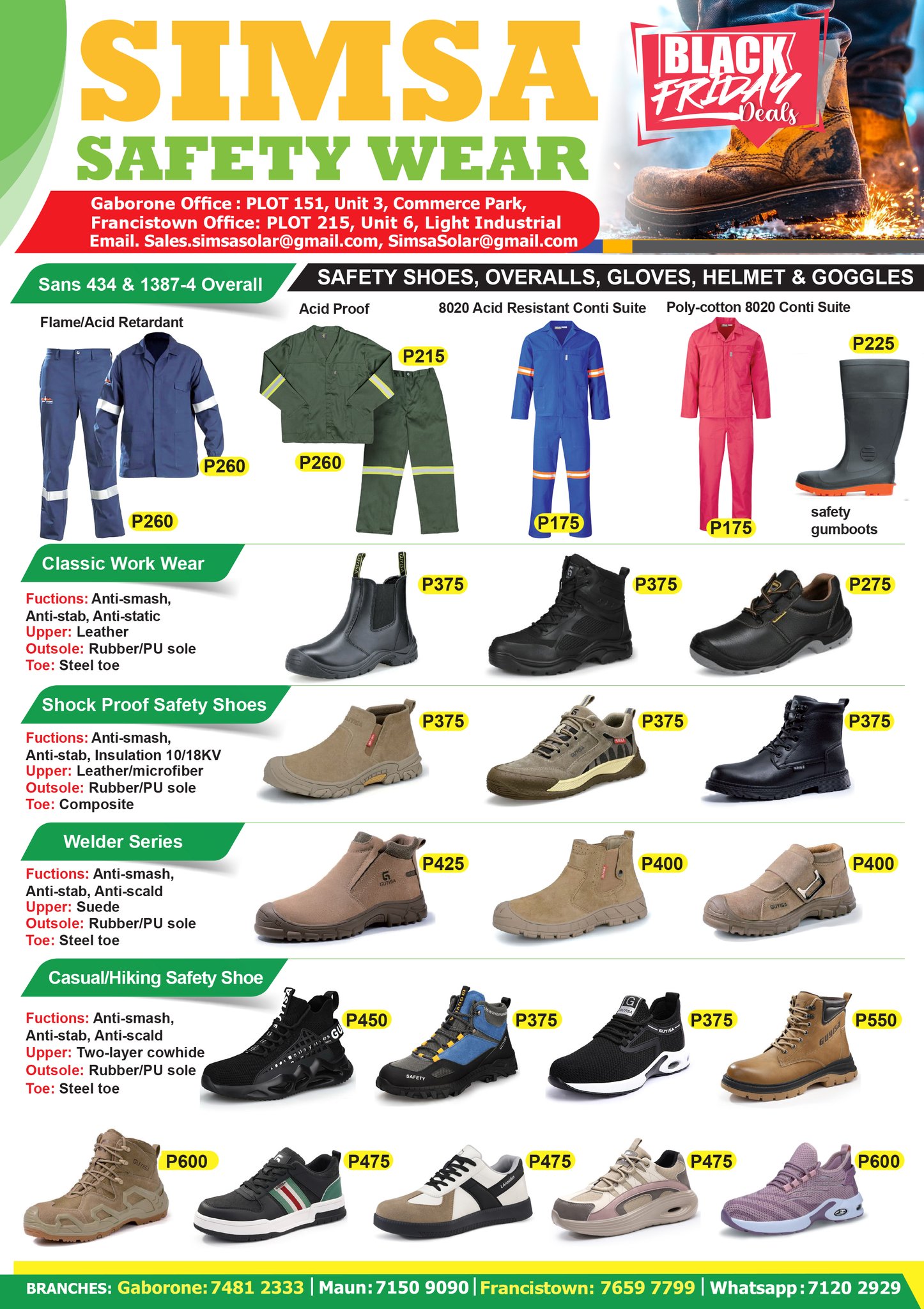 SIMSA
SAFETY WEAR

BLACK FRIDAY Deals

Gaborone Office : PLOT 151, Unit 3, Commerce Park,
Francistown Office: PLOT 215, Unit 6, Light Industrial
Email. Sales.simsasolar@gmail.com, SimsaSolar@gmail.com

Sans 434 & 1387-4 Overall

SAFETY SHOES, OVERALLS, GLOVES, HELMET & GOGGLES

Flame/Acid Retardant
P260
P260

Acid Proof
P215
P260

8020 Acid Resistant Conti Suite
P175

Poly-cotton 8020 Conti Suite
P175

P225
safety gumboots

Classic Work Wear
Fuctions: Anti-smash, Anti-stab, Anti-static
Upper: Leather
Outsole: Rubber/PU sole
Toe: Steel toe
P375
P375
P275

Shock Proof Safety Shoes
Fuctions: Anti-smash, Anti-stab, Insulation 10/18KV
Upper: Leather/microfiber
Outsole: Rubber/PU sole
Toe: Composite
P375
P375
P375

Welder Series
Fuctions: Anti-smash, Anti-stab, Anti-scald
Upper: Suede
Outsole: Rubber/PU sole
Toe: Steel toe
P425
P400
P400

Casual/Hiking Safety Shoe
Fuctions: Anti-smash, Anti-stab, Anti-scald
Upper: Two-layer cowhide
Outsole: Rubber/PU sole
Toe: Steel toe
P450
P375
P375
P550

P600
P475
P475
P475
P600

BRANCHES: Gaborone: 7481 2333 | Maun: 7150 9090 | Francistown: 7659 7799 | Whatsapp: 7120 2929